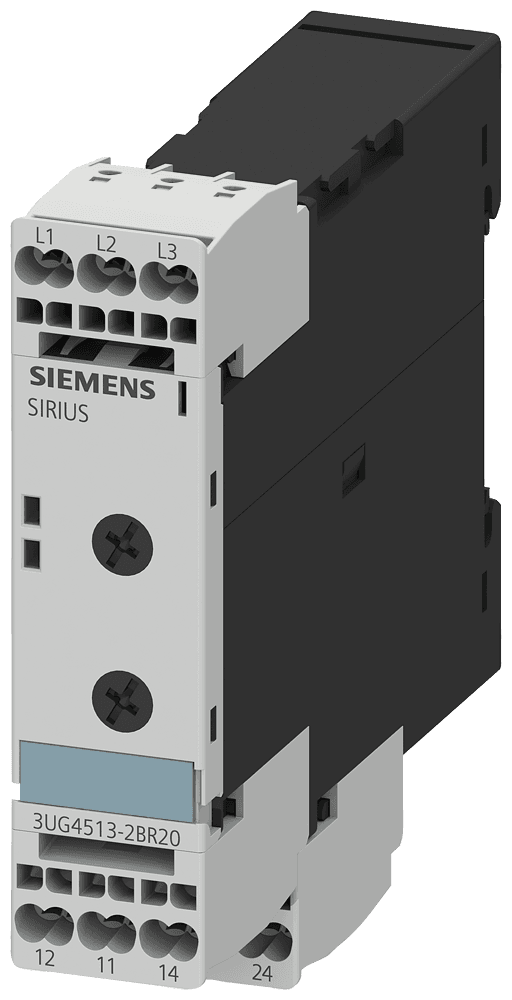 L1 L2 L3

SIEMENS

SIRIUS

3UG4513-2BR20

12 11 14 24